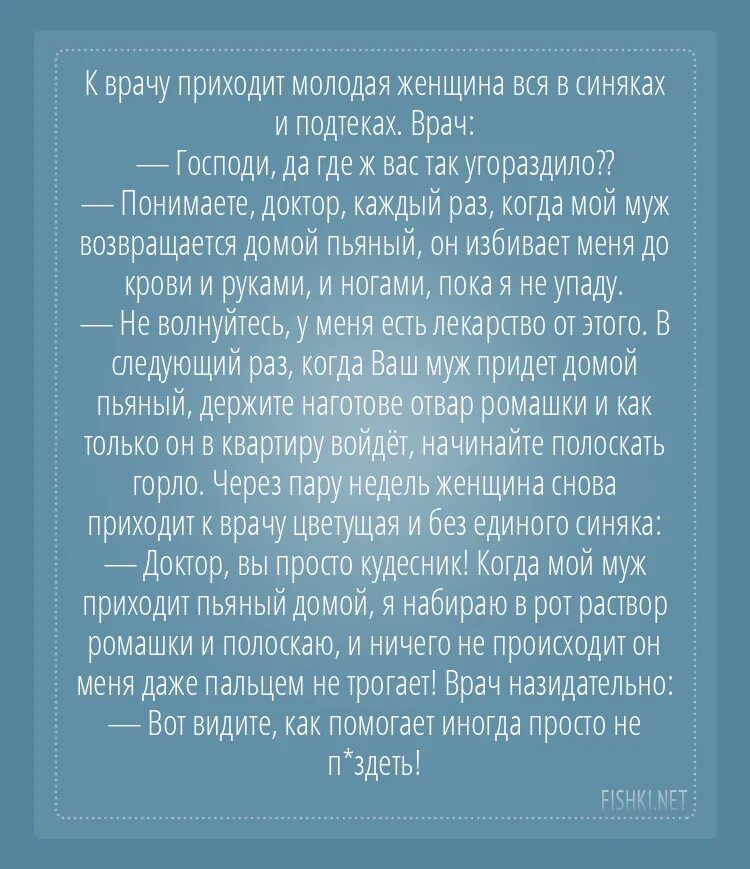 К врачу приходит молодая женщина вся в синяках и подтеках. Врач:
— Господи, да где ж вас так угораздило??
— Понимаете, доктор, каждый раз, когда мой муж возвращается домой пьяный, он избивает меня до крови и руками, и ногами, пока я не упаду.
— Не волнуйтесь, у меня есть лекарство от этого. В следующий раз, когда Ваш муж придет домой пьяный, держите наготове отвар ромашки и как только он в квартиру войдёт, начинайте полоскать горло. Через пару недель женщина снова приходит к врачу цветущая и без единого синяка:
— Доктор, вы просто кудесник! Когда мой муж приходит пьяный домой, я набираю в рот раствор ромашки и полоскаю, и ничего не происходит он меня даже пальцем не трогает! Врач назидательно:
— Вот видите, как помогает иногда просто не п*здеть!

FISHKI.NET